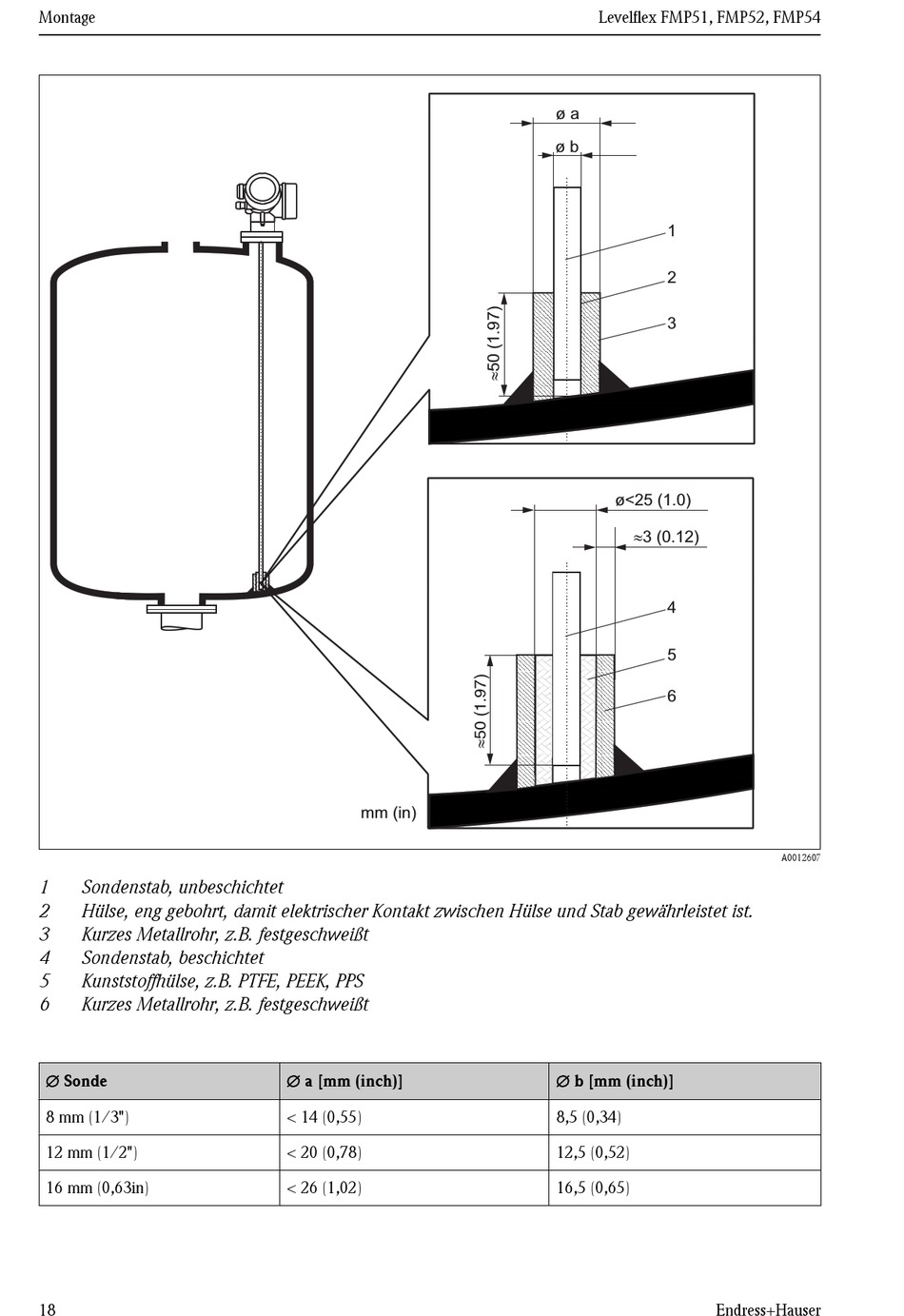 Montage

Levelflex FMP51, FMP52, FMP54

ø a
ø b
1
2
3
≈50 (1.97)
ø<25 (1.0)
≈3 (0.12)
4
5
6
≈50 (1.97)
mm (in)

A0012607

1 Sondenstab, unbeschichtet
2 Hülse, eng gebohrt, damit elektrischer Kontakt zwischen Hülse und Stab gewährleistet ist.
3 Kurzes Metallrohr, z.B. festgeschweißt
4 Sondenstab, beschichtet
5 Kunststoffhülse, z.B. PTFE, PEEK, PPS
6 Kurzes Metallrohr, z.B. festgeschweißt

| ∅ Sonde | ∅ a [mm (inch)] | ∅ b [mm (inch)] |
|---|---|---|
| 8 mm (1/3") | < 14 (0,55) | 8,5 (0,34) |
| 12 mm (1/2") | < 20 (0,78) | 12,5 (0,52) |
| 16 mm (0,63in) | < 26 (1,02) | 16,5 (0,65) |

18

Endress+Hauser